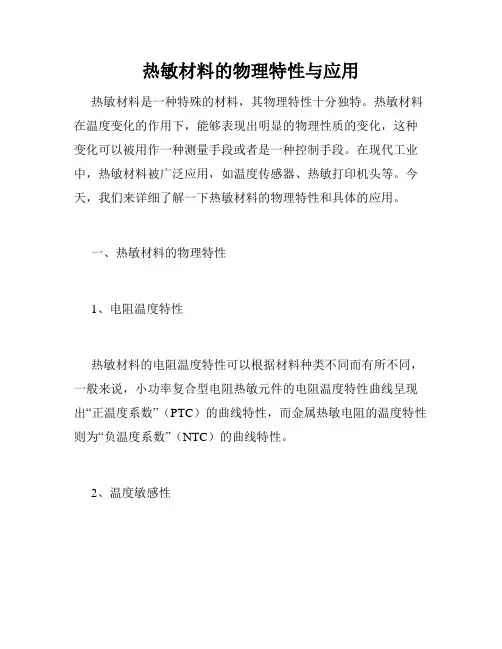 热敏材料的物理特性与应用

热敏材料是一种特殊的材料，其物理特性十分独特。热敏材料在温度变化的作用下，能够表现出明显的物理性质的变化，这种变化可以被用作一种测量手段或者是一种控制手段。在现代工业中，热敏材料被广泛应用，如温度传感器、热敏打印机头等。今天，我们来详细了解一下热敏材料的物理特性和具体的应用。

一、热敏材料的物理特性

1、电阻温度特性

热敏材料的电阻温度特性可以根据材料种类不同而有所不同，一般来说，小功率复合型电阻热敏元件的电阻温度特性曲线呈现出“正温度系数”（PTC）的曲线特性，而金属热敏电阻的温度特性则为“负温度系数”（NTC）的曲线特性。

2、温度敏感性